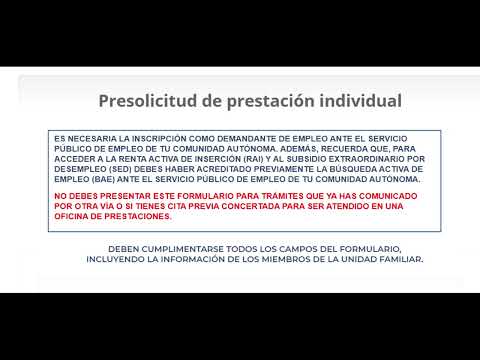 Presolicitud de prestación individual

ES NECESARIA LA INSCRIPCIÓN COMO DEMANDANTE DE EMPLEO ANTE EL SERVICIO PÚBLICO DE EMPLEO DE TU COMUNIDAD AUTÓNOMA. ADEMÁS, RECUERDA QUE, PARA ACCEDER A LA RENTA ACTIVA DE INSERCIÓN (RAI) Y AL SUBSIDIO EXTRAORDINARIO POR DESEMPLEO (SED) DEBES HABER ACREDITADO PREVIAMENTE LA BÚSQUEDA ACTIVA DE EMPLEO (BAE) ANTE EL SERVICIO PÚBLICO DE EMPLEO DE TU COMUNIDAD AUTÓNOMA.

NO DEBES PRESENTAR ESTE FORMULARIO PARA TRÁMITES QUE YA HAS COMUNICADO POR OTRA VÍA O SI TIENES CITA PREVIA CONCERTADA PARA SER ATENDIDO EN UNA OFICINA DE PRESTACIONES.

DEBEN CUMPLIMENTARSE TODOS LOS CAMPOS DEL FORMULARIO, INCLUYENDO LA INFORMACIÓN DE LOS MIEMBROS DE LA UNIDAD FAMILIAR.